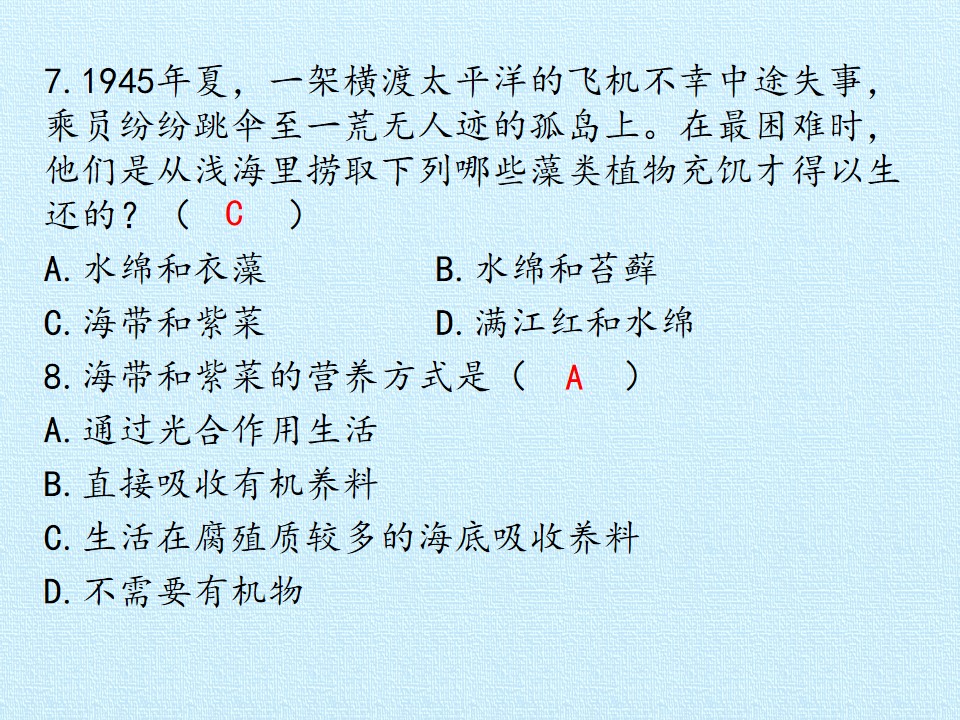 7.1945年夏，一架横渡太平洋的飞机不幸中途失事，乘员纷纷跳伞至一荒无人迹的孤岛上。在最困难时，他们是从浅海里捞取下列哪些藻类植物充饥才得以生还的？（ C ）

A.水绵和衣藻 B.水绵和苔藓

C.海带和紫菜 D.满江红和水绵

8.海带和紫菜的营养方式是（ A ）

A.通过光合作用生活

B.直接吸收有机养料

C.生活在腐殖质较多的海底吸收养料

D.不需要有机物